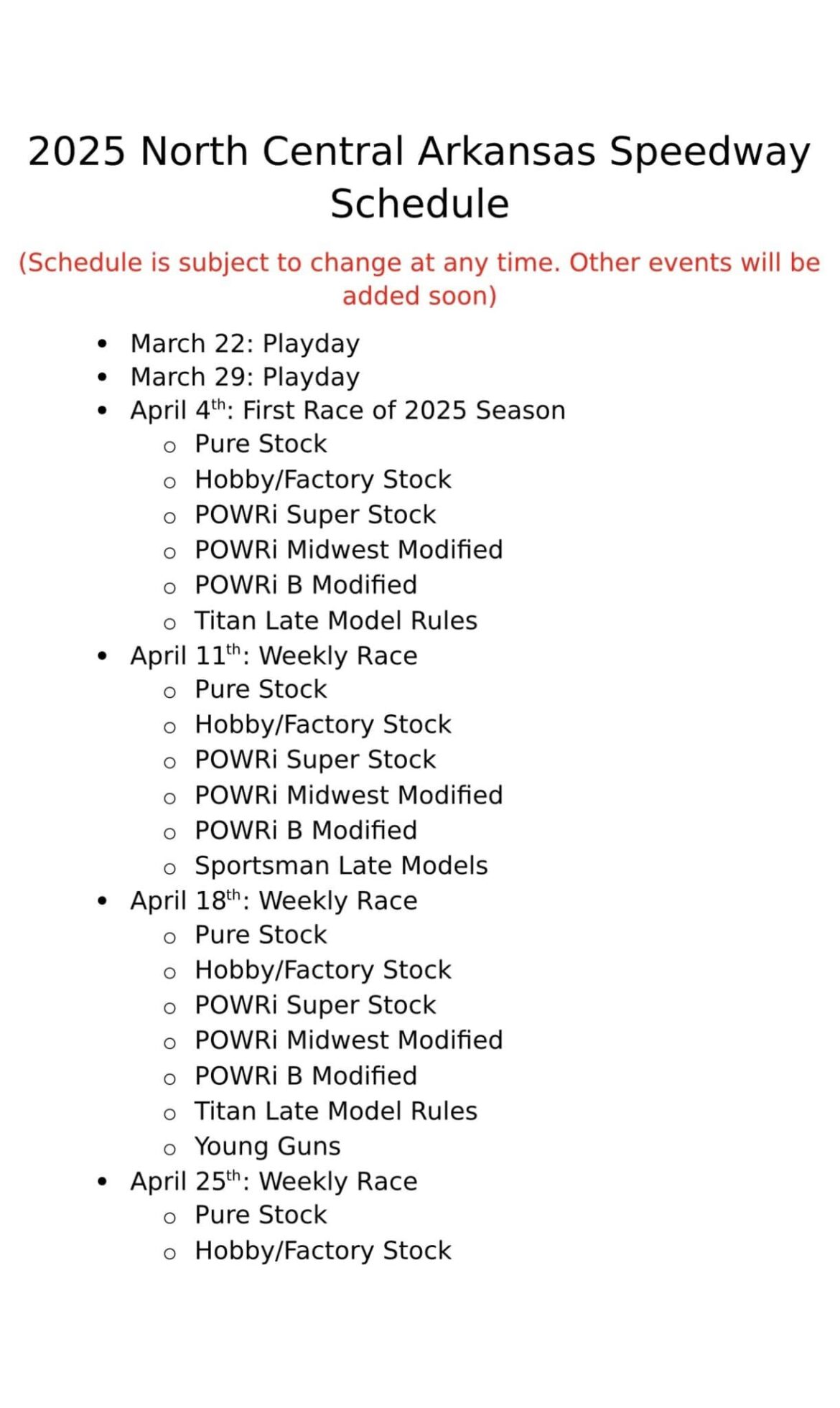 2025 North Central Arkansas Speedway Schedule

(Schedule is subject to change at any time. Other events will be added soon)

• March 22: Playday
• March 29: Playday
• April 4th: First Race of 2025 Season
o Pure Stock
o Hobby/Factory Stock
o POWRi Super Stock
o POWRi Midwest Modified
o POWRi B Modified
o Titan Late Model Rules
• April 11th: Weekly Race
o Pure Stock
o Hobby/Factory Stock
o POWRi Super Stock
o POWRi Midwest Modified
o POWRi B Modified
o Sportsman Late Models
• April 18th: Weekly Race
o Pure Stock
o Hobby/Factory Stock
o POWRi Super Stock
o POWRi Midwest Modified
o POWRi B Modified
o Titan Late Model Rules
o Young Guns
• April 25th: Weekly Race
o Pure Stock
o Hobby/Factory Stock